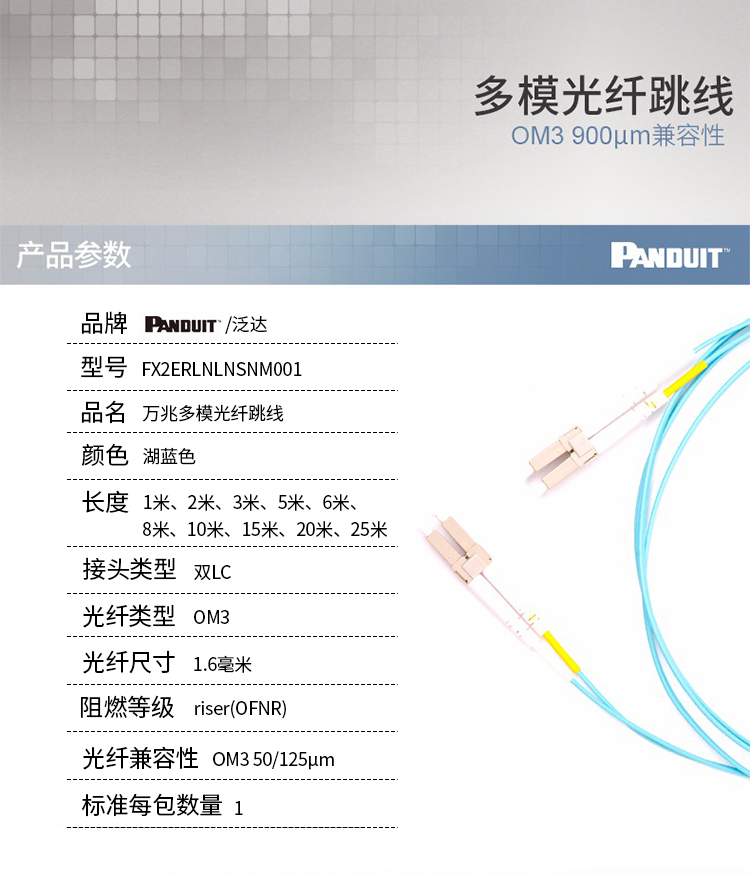 多模光纤跳线
OM3 900μm兼容性

产品参数

PANDUIT™

品牌 PANDUIT™/泛达

型号 FX2ERLNLNSNM001

品名 万兆多模光纤跳线

颜色 湖蓝色

长度 1米、2米、3米、5米、6米、8米、10米、15米、20米、25米

接头类型 双LC

光纤类型 OM3

光纤尺寸 1.6毫米

阻燃等级 riser(OFNR)

光纤兼容性 OM3 50/125μm

标准每包数量 1